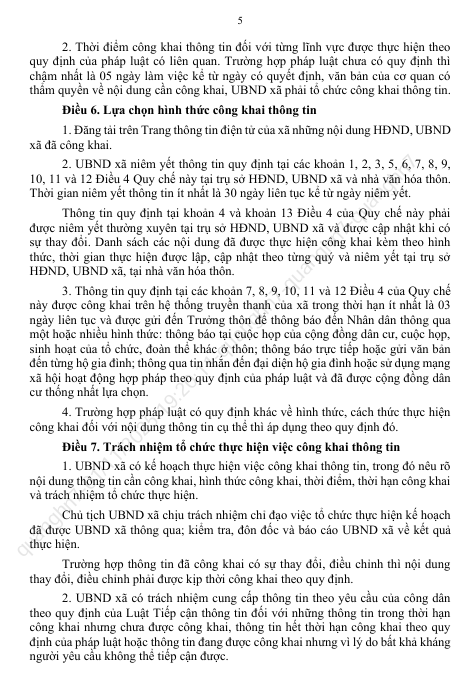 5

2. Thời điểm công khai thông tin đối với từng lĩnh vực được thực hiện theo quy định của pháp luật có liên quan. Trường hợp pháp luật chưa có quy định thì chậm nhất là 05 ngày làm việc kể từ ngày có quyết định, văn bản của cơ quan có thẩm quyền về nội dung cần công khai, UBND xã phải tổ chức công khai thông tin.

Điều 6. Lựa chọn hình thức công khai thông tin

1. Đăng tải trên Trang thông tin điện tử của xã những nội dung HĐND, UBND xã đã công khai.

2. UBND xã niêm yết thông tin quy định tại các khoản 1, 2, 3, 5, 6, 7, 8, 9, 10, 11 và 12 Điều 4 Quy chế này tại trụ sở HĐND, UBND xã và nhà văn hóa thôn. Thời gian niêm yết thông tin ít nhất là 30 ngày liên tục kể từ ngày niêm yết.

Thông tin quy định tại khoản 4 và khoản 13 Điều 4 của Quy chế này phải được niêm yết thường xuyên tại trụ sở HĐND, UBND xã và được cập nhật khi có sự thay đổi. Danh sách các nội dung đã được thực hiện công khai kèm theo hình thức, thời gian thực hiện được lập, cập nhật theo từng quý và niêm yết tại trụ sở HĐND, UBND xã, tại nhà văn hóa thôn.

3. Thông tin quy định tại các khoản 7, 8, 9, 10, 11 và 12 Điều 4 của Quy chế này được công khai trên hệ thống truyền thanh của xã trong thời hạn ít nhất là 03 ngày liên tục và được gửi đến Trưởng thôn để thông báo đến Nhân dân thông qua một hoặc nhiều hình thức: thông báo tại cuộc họp của cộng đồng dân cư, cuộc họp, sinh hoạt của tổ chức, đoàn thể khác ở thôn; thông báo trực tiếp hoặc gửi văn bản đến từng hộ gia đình; thông qua tin nhắn đến đại diện hộ gia đình hoặc sử dụng mạng xã hội hoạt động hợp pháp theo quy định của pháp luật và đã được cộng đồng dân cư thống nhất lựa chọn.

4. Trường hợp pháp luật có quy định khác về hình thức, cách thức thực hiện công khai đối với nội dung thông tin cụ thể thì áp dụng theo quy định đó.

Điều 7. Trách nhiệm tổ chức thực hiện việc công khai thông tin

1. UBND xã có kế hoạch thực hiện việc công khai thông tin, trong đó nêu rõ nội dung thông tin cần công khai, hình thức công khai, thời điểm, thời hạn công khai và trách nhiệm tổ chức thực hiện.

Chủ tịch UBND xã chịu trách nhiệm chỉ đạo việc tổ chức thực hiện kế hoạch đã được UBND xã thông qua; kiểm tra, đôn đốc và báo cáo UBND xã về kết quả thực hiện.

Trường hợp thông tin đã công khai có sự thay đổi, điều chỉnh thì nội dung thay đổi, điều chỉnh phải được kịp thời công khai theo quy định.

2. UBND xã có trách nhiệm cung cấp thông tin theo yêu cầu của công dân theo quy định của Luật Tiếp cận thông tin đối với những thông tin trong thời hạn công khai nhưng chưa được công khai, thông tin hết thời hạn công khai theo quy định của pháp luật hoặc thông tin đang được công khai nhưng vì lý do bất khả kháng người yêu cầu không thể tiếp cận được.